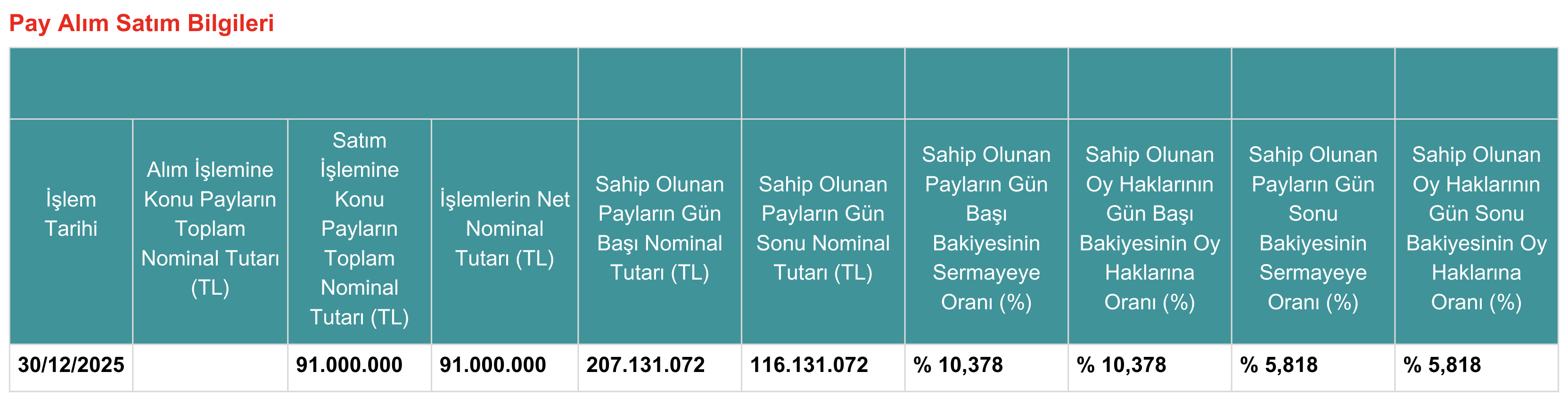 Pay Alım Satım Bilgileri

| İşlem Tarihi | Alım İşlemine Konu Payların Toplam Nominal Tutarı (TL) | Satım İşlemine Konu Payların Toplam Nominal Tutarı (TL) | İşlemlerin Net Nominal Tutarı (TL) | Sahip Olunan Payların Gün Başı Nominal Tutarı (TL) | Sahip Olunan Payların Gün Sonu Nominal Tutarı (TL) | Sahip Olunan Payların Gün Başı Bakiyesinin Sermayeye Oranı (%) | Sahip Olunan Oy Haklarının Gün Başı Bakiyesinin Oy Haklarına Oranı (%) | Sahip Olunan Payların Gün Sonu Bakiyesinin Sermayeye Oranı (%) | Sahip Olunan Oy Haklarının Gün Sonu Bakiyesinin Oy Haklarına Oranı (%) |
|---|---|---|---|---|---|---|---|---|---|
| 30/12/2025 | | 91.000.000 | 91.000.000 | 207.131.072 | 116.131.072 | % 10,378 | % 10,378 | % 5,818 | % 5,818 |